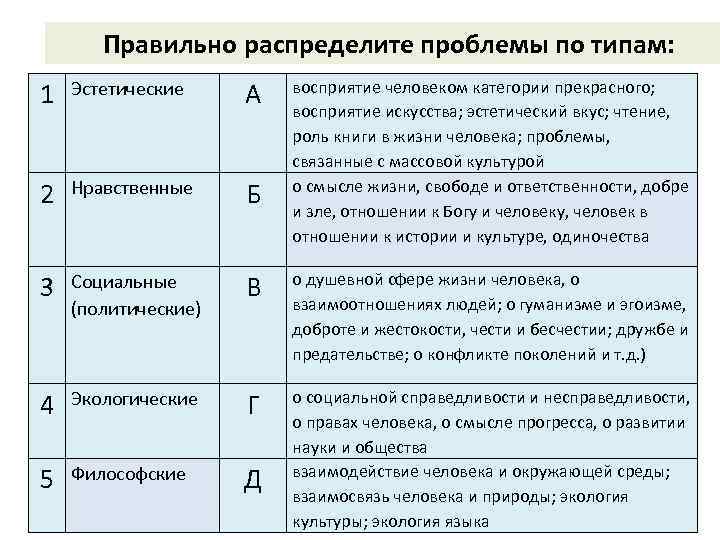 Правильно распределите проблемы по типам:

| 1 | Эстетические | А | восприятие человеком категории прекрасного; восприятие искусства; эстетический вкус; чтение, роль книги в жизни человека; проблемы, связанные с массовой культурой |
|---|---|---|---|
| 2 | Нравственные | Б | о смысле жизни, свободе и ответственности, добре и зле, отношении к Богу и человеку, человек в отношении к истории и культуре, одиночества |
| 3 | Социальные (политические) | В | о душевной сфере жизни человека, о взаимоотношениях людей; о гуманизме и эгоизме, доброте и жестокости, чести и бесчестии; дружбе и предательстве; о конфликте поколений и т.д.) |
| 4 | Экологические | Г | о социальной справедливости и несправедливости, о правах человека, о смысле прогресса, о развитии науки и общества |
| 5 | Философские | Д | взаимодействие человека и окружающей среды; взаимосвязь человека и природы; экология культуры; экология языка |